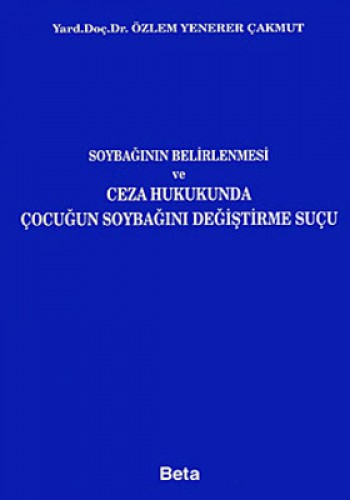 Yard.Doç.Dr. ÖZLEM YENERER ÇAKMUT

SOYBAĞININ BELİRLENMESİ
ve
CEZA HUKUKUNDA
ÇOCUĞUN SOYBAĞINI DEĞİŞTİRME SUÇU

Beta